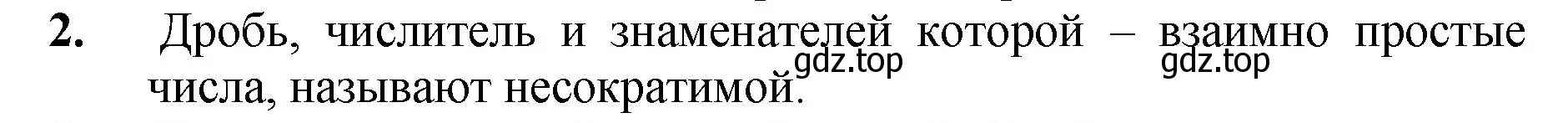 2. Дробь, числитель и знаменателей которой – взаимно простые числа, называют несократимой.

gdz.top gdz.top